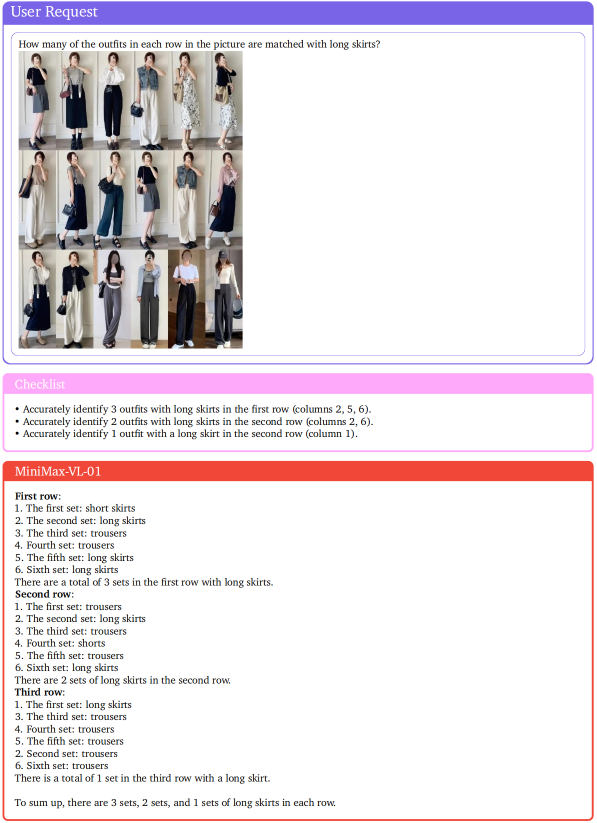 User Request

How many of the outfits in each row in the picture are matched with long skirts?

Checklist

• Accurately identify 3 outfits with long skirts in the first row (columns 2, 5, 6).
• Accurately identify 2 outfits with long skirts in the second row (columns 2, 6).
• Accurately identify 1 outfit with a long skirt in the second row (column 1).

MiniMax-VL-01

First row:
1. The first set: short skirts
2. The second set: long skirts
3. The third set: trousers
4. Fourth set: trousers
5. The fifth set: long skirts
6. Sixth set: long skirts
There are a total of 3 sets in the first row with long skirts.
Second row:
1. The first set: trousers
2. The second set: long skirts
3. The third set: trousers
4. Fourth set: shorts
5. The fifth set: trousers
6. Sixth set: long skirts
There are 2 sets of long skirts in the second row.
Third row:
1. The first set: long skirts
3. The third set: trousers
4. Fourth set: trousers
5. The fifth set: trousers
2. Second set: trousers
6. Sixth set: trousers
There is a total of 1 set in the third row with a long skirt.

To sum up, there are 3 sets, 2 sets, and 1 sets of long skirts in each row.